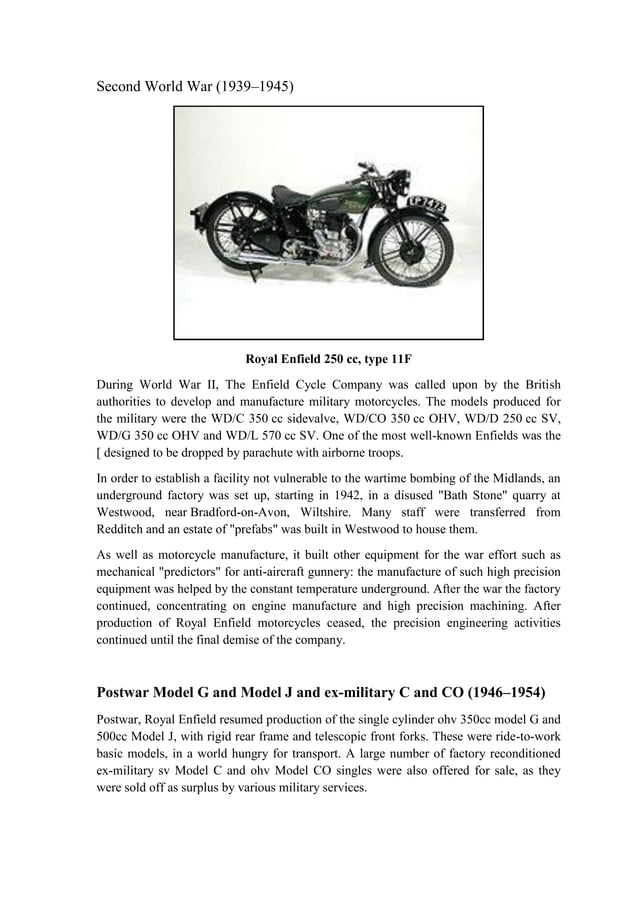 Second World War (1939–1945)

LP 7473

Royal Enfield 250 cc, type 11F

During World War II, The Enfield Cycle Company was called upon by the British authorities to develop and manufacture military motorcycles. The models produced for the military were the WD/C 350 cc sidevalve, WD/CO 350 cc OHV, WD/D 250 cc SV, WD/G 350 cc OHV and WD/L 570 cc SV. One of the most well-known Enfields was the [ designed to be dropped by parachute with airborne troops.

In order to establish a facility not vulnerable to the wartime bombing of the Midlands, an underground factory was set up, starting in 1942, in a disused "Bath Stone" quarry at Westwood, near Bradford-on-Avon, Wiltshire. Many staff were transferred from Redditch and an estate of "prefabs" was built in Westwood to house them.

As well as motorcycle manufacture, it built other equipment for the war effort such as mechanical "predictors" for anti-aircraft gunnery: the manufacture of such high precision equipment was helped by the constant temperature underground. After the war the factory continued, concentrating on engine manufacture and high precision machining. After production of Royal Enfield motorcycles ceased, the precision engineering activities continued until the final demise of the company.

Postwar Model G and Model J and ex-military C and CO (1946–1954)

Postwar, Royal Enfield resumed production of the single cylinder ohv 350cc model G and 500cc Model J, with rigid rear frame and telescopic front forks. These were ride-to-work basic models, in a world hungry for transport. A large number of factory reconditioned ex-military sv Model C and ohv Model CO singles were also offered for sale, as they were sold off as surplus by various military services.